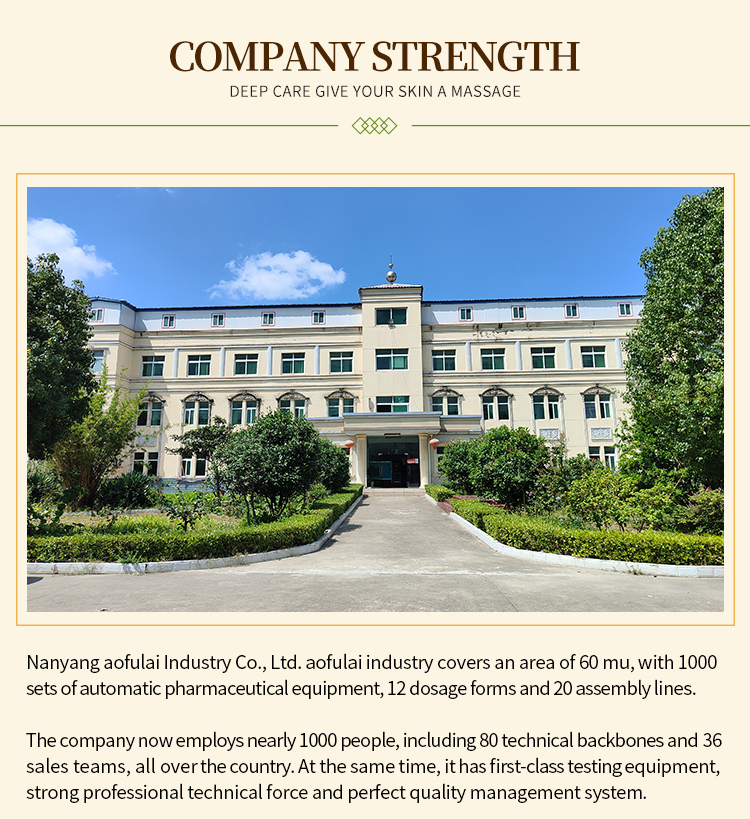 COMPANY STRENGTH
DEEP CARE GIVE YOUR SKIN A MASSAGE

Nanyang aofulai Industry Co., Ltd. aofulai industry covers an area of 60 mu, with 1000 sets of automatic pharmaceutical equipment, 12 dosage forms and 20 assembly lines.

The company now employs nearly 1000 people, including 80 technical backbones and 36 sales teams, all over the country. At the same time, it has first-class testing equipment, strong professional technical force and perfect quality management system.